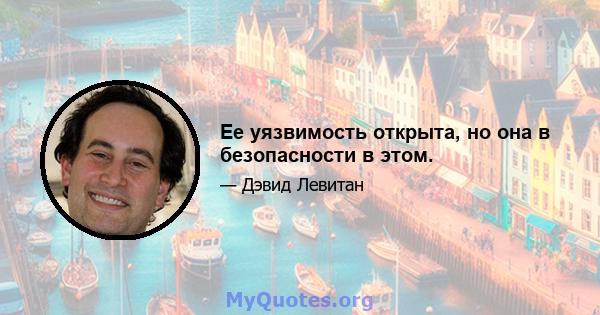 Ее уязвимость открыта, но она в безопасности в этом.

— Дэвид Левитан

MyQuotes.org